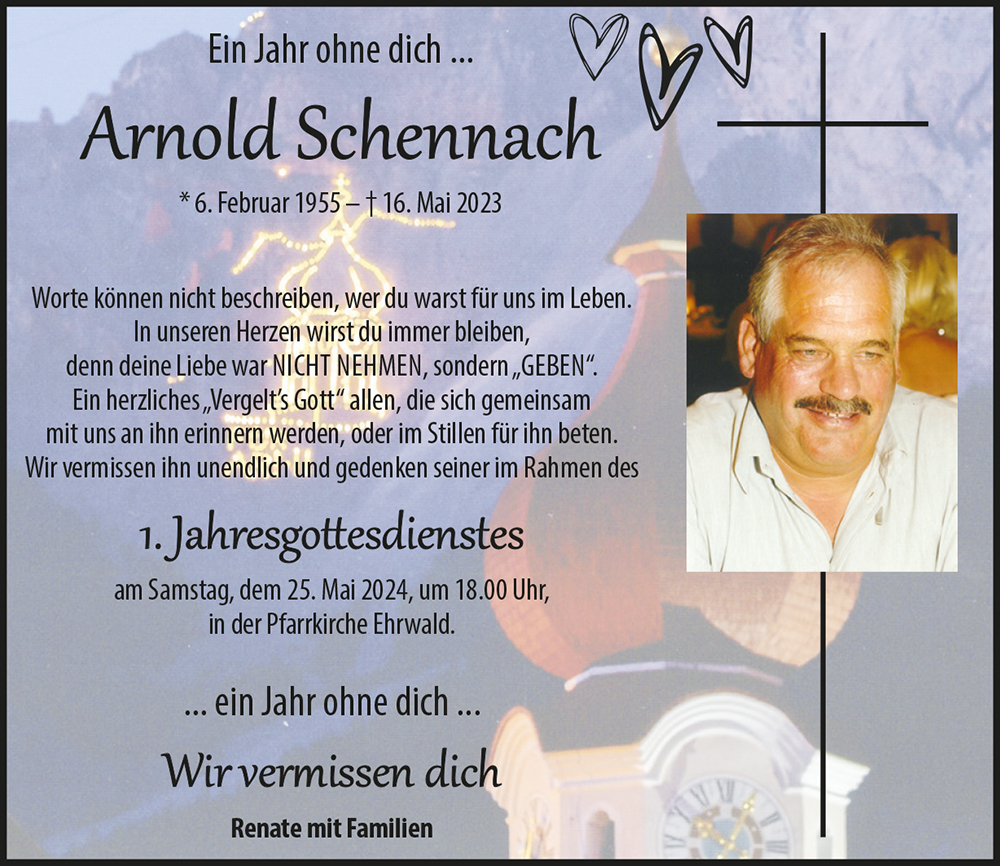 Ein Jahr ohne dich ...

Arnold Schennach

* 6. Februar 1955 – † 16. Mai 2023

Worte können nicht beschreiben, wer du warst für uns im Leben. In unseren Herzen wirst du immer bleiben, denn deine Liebe war NICHT NEHMEN, sondern „GEBEN“. Ein herzliches „Vergelt’s Gott“ allen, die sich gemeinsam mit uns an ihn erinnern werden, oder im Stillen für ihn beten. Wir vermissen ihn unendlich und gedenken seiner im Rahmen des

1. Jahresgottesdienstes

am Samstag, dem 25. Mai 2024, um 18.00 Uhr, in der Pfarrkirche Ehrwald.

... ein Jahr ohne dich ...

Wir vermissen dich

Renate mit Familien